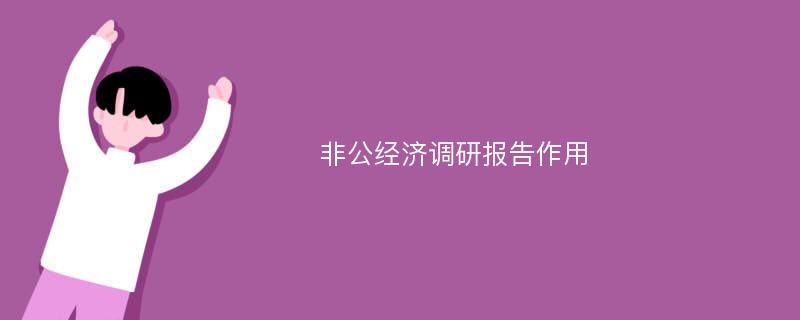 非公经济调研报告作用